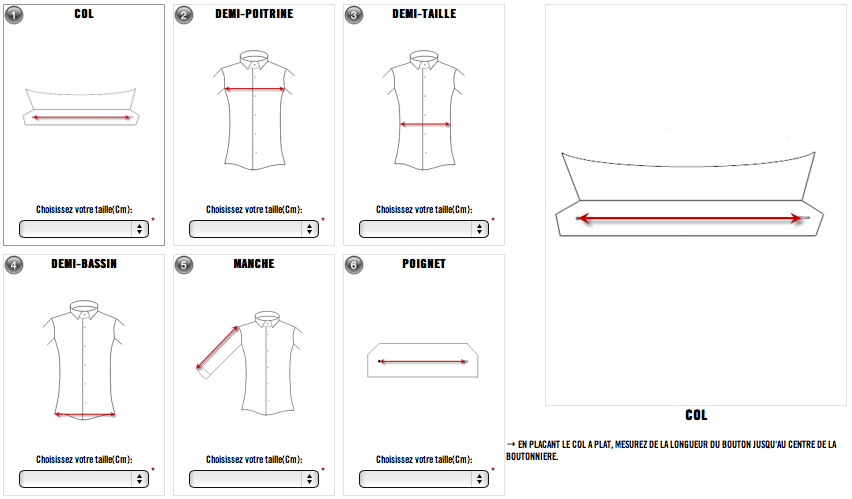 1 COL

Choisissez votre taille(Cm): *

2 DEMI-POITRINE

Choisissez votre taille(Cm): *

3 DEMI-TAILLE

Choisissez votre taille(Cm): *

4 DEMI-BASSIN

Choisissez votre taille(Cm): *

5 MANCHE

Choisissez votre taille(Cm): *

6 POIGNET

Choisissez votre taille(Cm): *

COL

→ EN PLACANT LE COL A PLAT, MESUREZ DE LA LONGUEUR DU BOUTON JUSQU'AU CENTRE DE LA BOUTONNIERE.